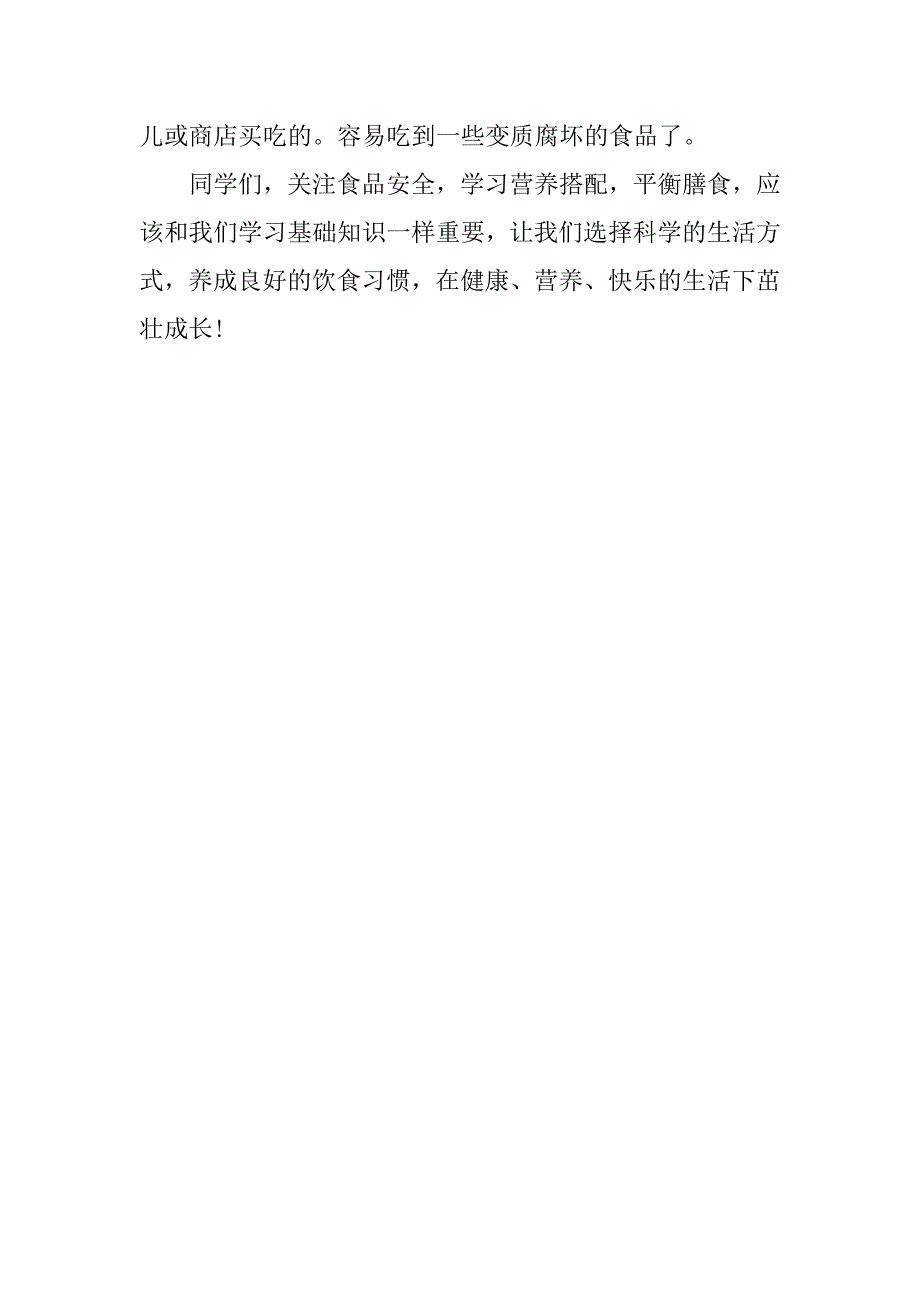 儿或商店买吃的。容易吃到一些变质腐坏的食品了。

同学们，关注食品安全，学习营养搭配，平衡膳食，应该和我们学习基础知识一样重要，让我们选择科学的生活方式，养成良好的饮食习惯，在健康、营养、快乐的生活下茁壮成长！